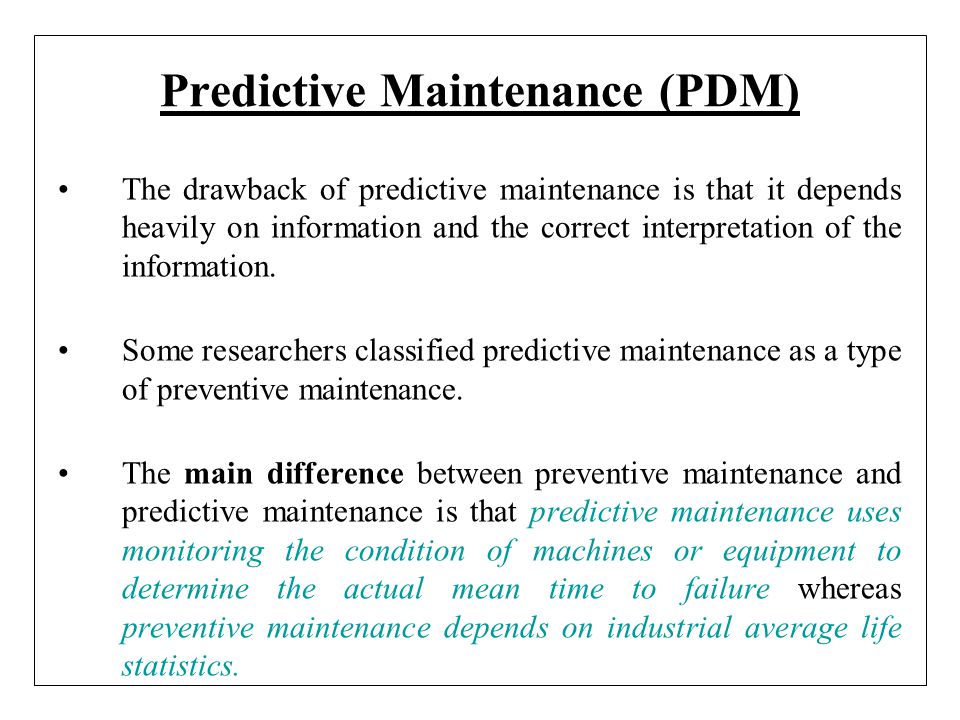 Predictive Maintenance (PDM)

• The drawback of predictive maintenance is that it depends heavily on information and the correct interpretation of the information.

• Some researchers classified predictive maintenance as a type of preventive maintenance.

• The main difference between preventive maintenance and predictive maintenance is that predictive maintenance uses monitoring the condition of machines or equipment to determine the actual mean time to failure whereas preventive maintenance depends on industrial average life statistics.